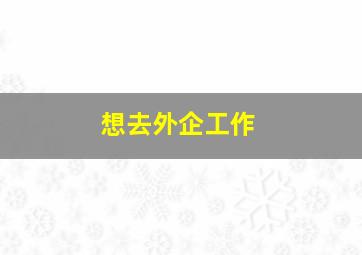 想去外企工作